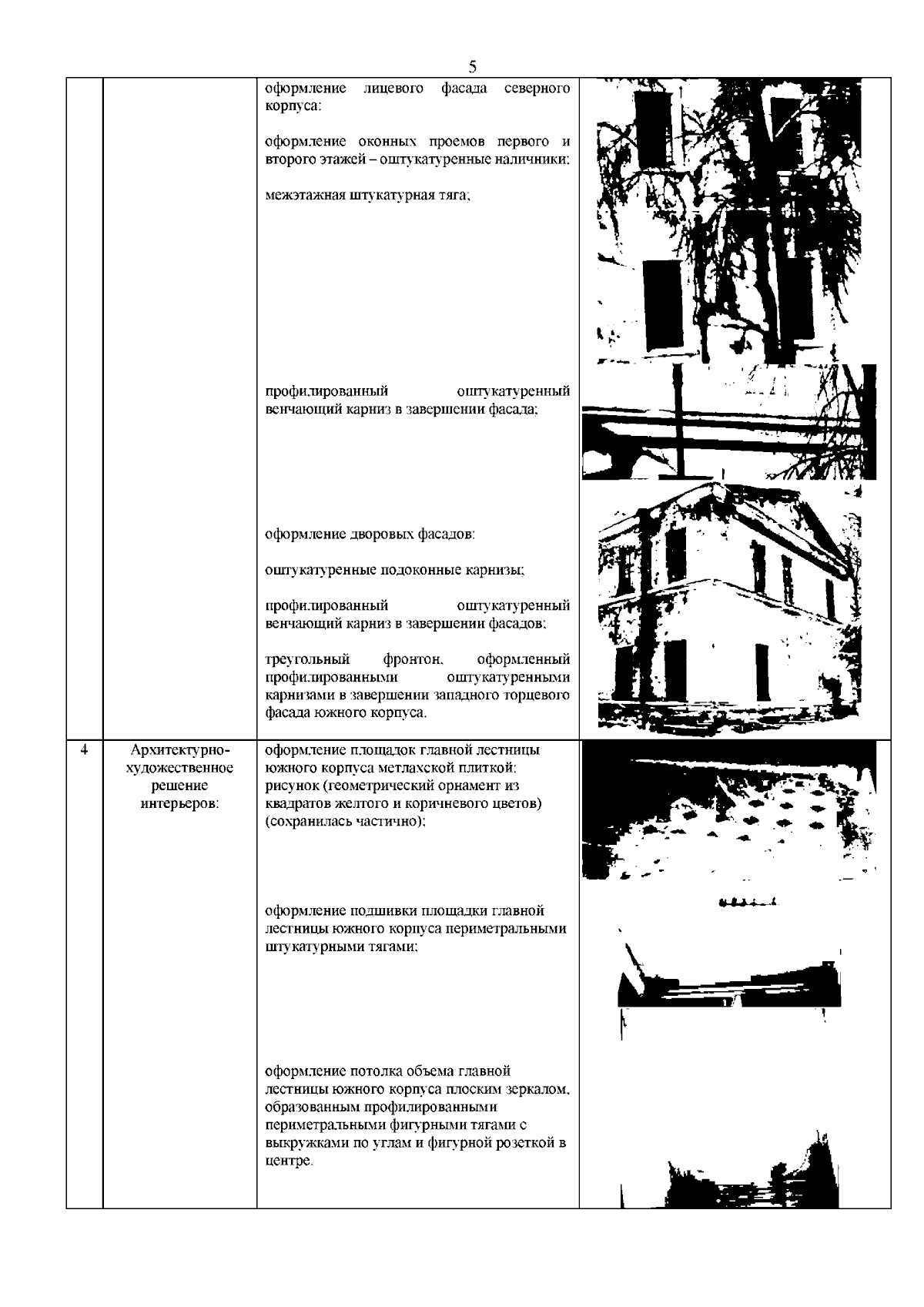 5

| | | | |
|---|---|---|---|
| | | оформление лицевого фасада северного корпуса: оформление оконных проемов первого и второго этажей – оштукатуренные наличники; межэтажная штукатурная тяга; профилированный оштукатуренный венчающий карниз в завершении фасада; оформление дворовых фасадов: оштукатуренные подоконные карнизы; профилированный оштукатуренный венчающий карниз в завершении фасадов; треугольный фронтон, оформленный профилированными оштукатуренными карнизами в завершении западного торцевого фасада южного корпуса. | |
| 4 | Архитектурно-художественное решение интерьеров: | оформление площадок главной лестницы южного корпуса метлахской плиткой: рисунок (геометрический орнамент из квадратов желтого и коричневого цветов) (сохранилась частично); оформление подшивки площадки главной лестницы южного корпуса периметральными штукатурными тягами; оформление потолка объема главной лестницы южного корпуса плоским зеркалом, образованным профилированными периметральными фигурными тягами с выкружками по углам и фигурной розеткой в центре. | |